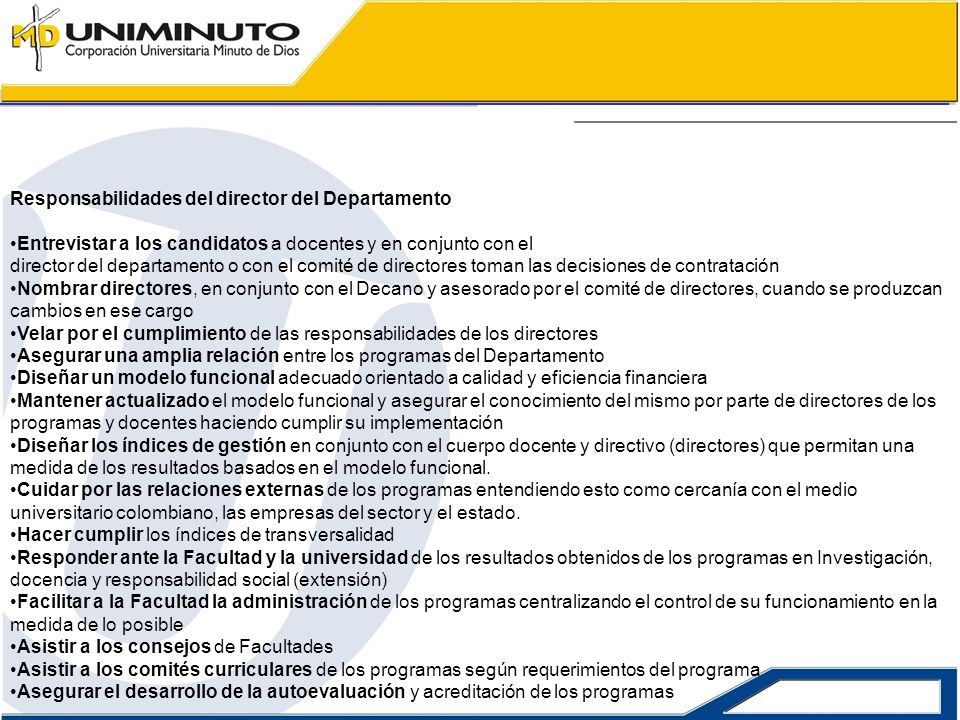 MD UNIMINUTO
Corporación Universitaria Minuto de Dios

Responsabilidades del director del Departamento

•Entrevistar a los candidatos a docentes y en conjunto con el director del departamento o con el comité de directores toman las decisiones de contratación
•Nombrar directores, en conjunto con el Decano y asesorado por el comité de directores, cuando se produzcan cambios en ese cargo
•Velar por el cumplimiento de las responsabilidades de los directores
•Asegurar una amplia relación entre los programas del Departamento
•Diseñar un modelo funcional adecuado orientado a calidad y eficiencia financiera
•Mantener actualizado el modelo funcional y asegurar el conocimiento del mismo por parte de directores de los programas y docentes haciendo cumplir su implementación
•Diseñar los índices de gestión en conjunto con el cuerpo docente y directivo (directores) que permitan una medida de los resultados basados en el modelo funcional.
•Cuidar por las relaciones externas de los programas entendiendo esto como cercanía con el medio universitario colombiano, las empresas del sector y el estado.
•Hacer cumplir los índices de transversalidad
•Responder ante la Facultad y la universidad de los resultados obtenidos de los programas en Investigación, docencia y responsabilidad social (extensión)
•Facilitar a la Facultad la administración de los programas centralizando el control de su funcionamiento en la medida de lo posible
•Asistir a los consejos de Facultades
•Asistir a los comités curriculares de los programas según requerimientos del programa
•Asegurar el desarrollo de la autoevaluación y acreditación de los programas